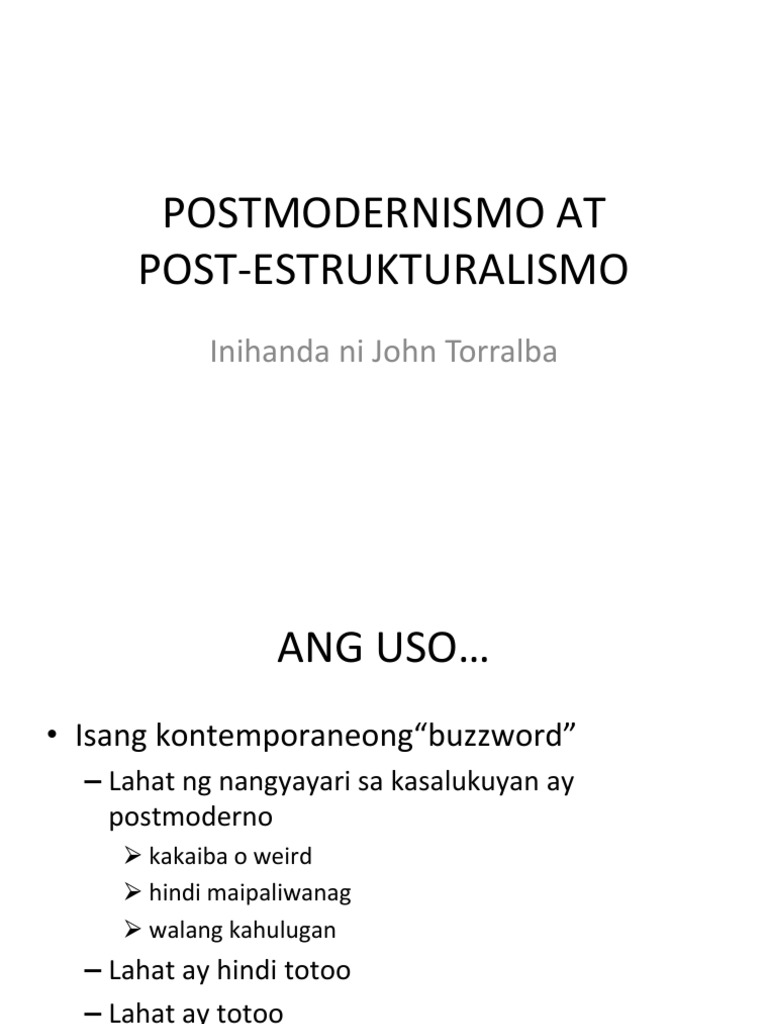 POSTMODERNISMO AT POST-ESTRUKTURALISMO

Inihanda ni John Torralba

ANG USO…

• Isang kontemporaneong“buzzword”

– Lahat ng nangyayari sa kasalukuyan ay postmoderno

➢ kakaiba o weird

➢ hindi maipaliwanag

➢ walang kahulugan

– Lahat ay hindi totoo

– Lahat ay totoo